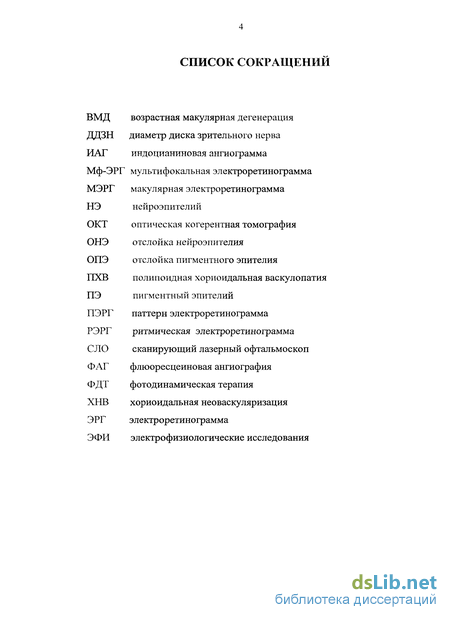 4

СПИСОК СОКРАЩЕНИЙ

ВМД возрастная макулярная дегенерация
ДДЗН диаметр диска зрительного нерва
ИАГ индоцианиновая ангиограмма
Мф-ЭРГ мультифокальная электроретинограмма
МЭРГ макулярная электроретинограмма
НЭ нейроэпителий
ОКТ оптическая когерентная томография
ОНЭ отслойка нейроэпителия
ОПЭ отслойка пигментного эпителия
ПХВ полипоидная хориоидальная васкулопатия
ПЭ пигментный эпителий
ПЭРГ паттерн электроретинограмма
РЭРГ ритмическая электроретинограмма
СЛО сканирующий лазерный офтальмоскоп
ФАГ флюоресцеиновая ангиография
ФДТ фотодинамическая терапия
ХНВ хориоидальная неоваскуляризация
ЭРГ электроретинограмма
ЭФИ электрофизиологические исследования

dsLib.net
библиотека диссертаций